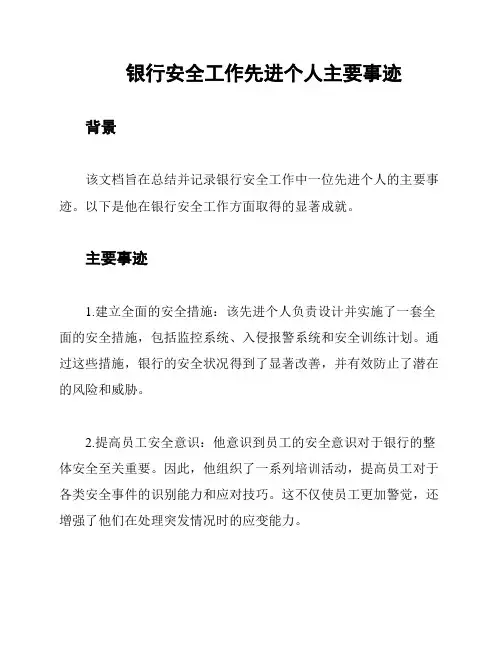 银行安全工作先进个人主要事迹

背景

该文档旨在总结并记录银行安全工作中一位先进个人的主要事迹。以下是他在银行安全工作方面取得的显著成就。

主要事迹

1.建立全面的安全措施：该先进个人负责设计并实施了一套全面的安全措施，包括监控系统、入侵报警系统和安全训练计划。通过这些措施，银行的安全状况得到了显著改善，并有效防止了潜在的风险和威胁。

2.提高员工安全意识：他意识到员工的安全意识对于银行的整体安全至关重要。因此，他组织了一系列培训活动，提高员工对于各类安全事件的识别能力和应对技巧。这不仅使员工更加警觉，还增强了他们在处理突发情况时的应变能力。